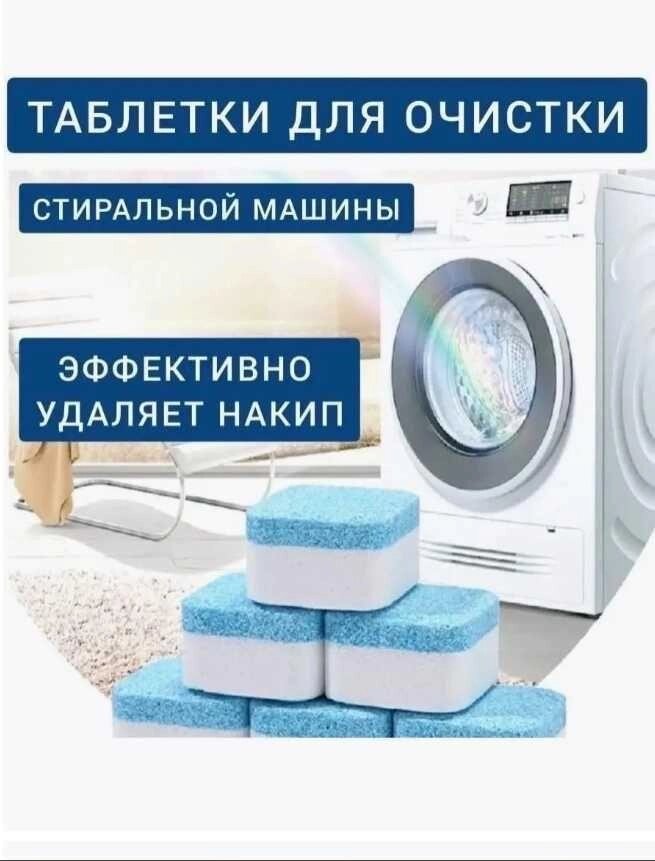 ТАБЛЕТКИ ДЛЯ ОЧИСТКИ

СТИРАЛЬНОЙ МАШИНЫ

ЭФФЕКТИВНО
УДАЛЯЕТ НАКИП